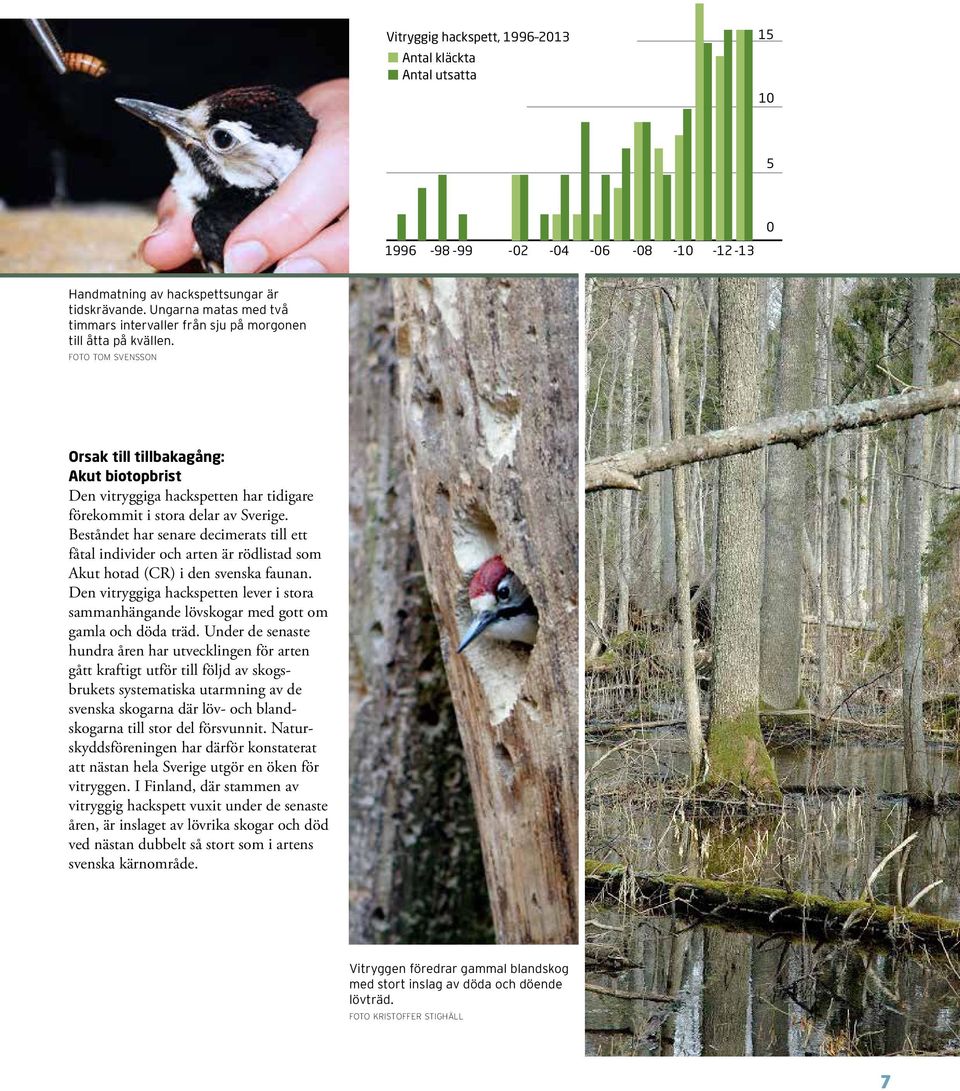 Vitryggig hackspett, 1996–2013
Antal kläckta
Antal utsatta

15
10
5
0

1996 -98 -99 -02 -04 -06 -08 -10 -12 -13

Handmatning av hackspettsungar är tidskrävande. Ungarna matas med två timmars intervaller från sju på morgonen till åtta på kvällen.
FOTO TOM SVENSSON

Orsak till tillbakagång:
Akut biotopbrist
Den vitryggiga hackspetten har tidigare förekommit i stora delar av Sverige. Beståndet har senare decimerats till ett fåtal individer och arten är rödlistad som Akut hotad (CR) i den svenska faunan. Den vitryggiga hackspetten lever i stora sammanhängande lövskogar med gott om gamla och döda träd. Under de senaste hundra åren har utvecklingen för arten gått kraftigt utför till följd av skogsbrukets systematiska utarmning av de svenska skogarna där löv- och blandskogarna till stor del försvunnit. Naturskyddsföreningen har därför konstaterat att nästan hela Sverige utgör en öken för vitryggen. I Finland, där stammen av vitryggig hackspett vuxit under de senaste åren, är inslaget av lövrika skogar och död ved nästan dubbelt så stort som i artens svenska kärnområde.

Vitryggen föredrar gammal blandskog med stort inslag av döda och döende lövträd.
FOTO KRISTOFFER STIGHÄLL

7